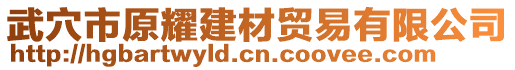 武穴市原耀建材贸易有限公司
http://hgbartwyld.cn.coovee.com